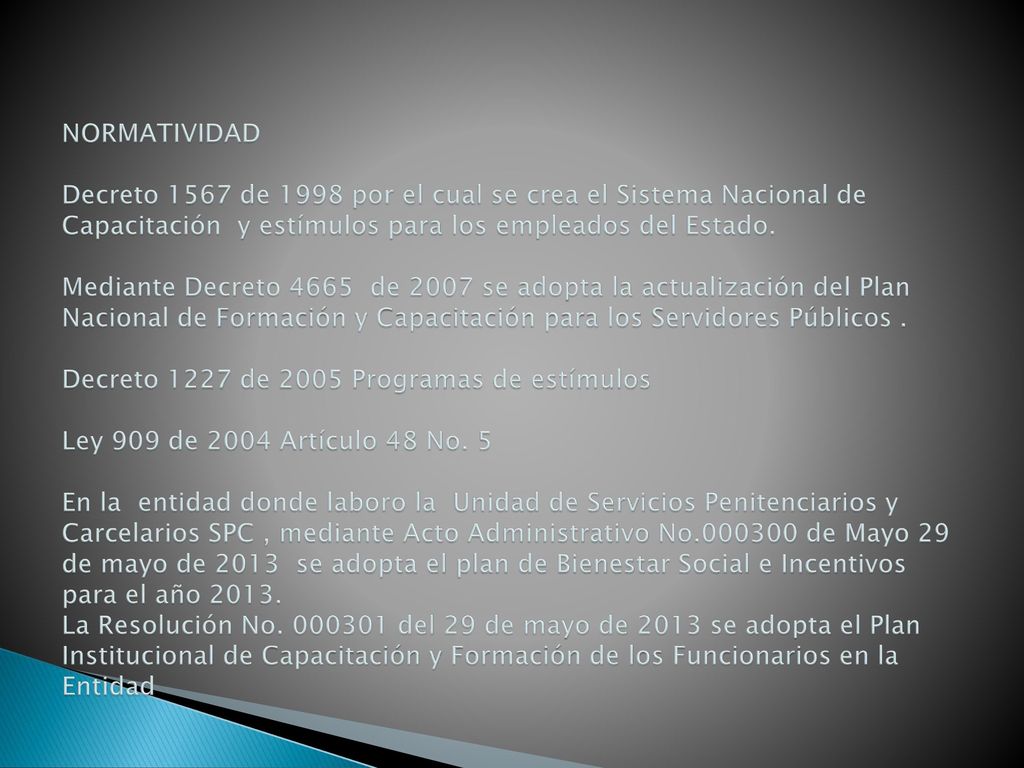 NORMATIVIDAD

Decreto 1567 de 1998 por el cual se crea el Sistema Nacional de Capacitación y estímulos para los empleados del Estado.

Mediante Decreto 4665 de 2007 se adopta la actualización del Plan Nacional de Formación y Capacitación para los Servidores Públicos .

Decreto 1227 de 2005 Programas de estímulos

Ley 909 de 2004 Artículo 48 No. 5

En la entidad donde laboro la Unidad de Servicios Penitenciarios y Carcelarios SPC , mediante Acto Administrativo No.000300 de Mayo 29 de mayo de 2013 se adopta el plan de Bienestar Social e Incentivos para el año 2013.
La Resolución No. 000301 del 29 de mayo de 2013 se adopta el Plan Institucional de Capacitación y Formación de los Funcionarios en la Entidad